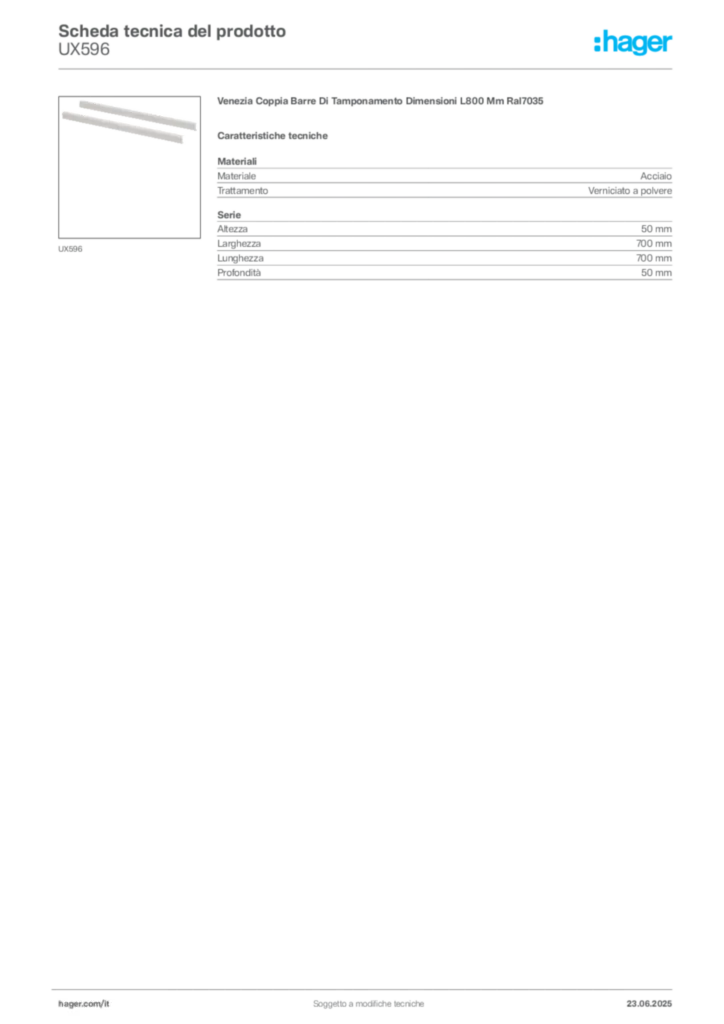 Scheda tecnica del prodotto
UX596

:hager

UX596

Venezia Coppia Barre Di Tamponamento Dimensioni L800 Mm Ral7035

Caratteristiche tecniche

Materiali

| Materiale | Acciaio |
|---|---|
| Trattamento | Verniciato a polvere |

Serie

| Altezza | 50 mm |
|---|---|
| Larghezza | 700 mm |
| Lunghezza | 700 mm |
| Profondità | 50 mm |

hager.com/it

Soggetto a modifiche tecniche

23.06.2025